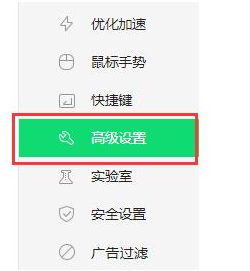 优化加速

鼠标手势

快捷键

高级设置

实验室

安全设置

广告过滤